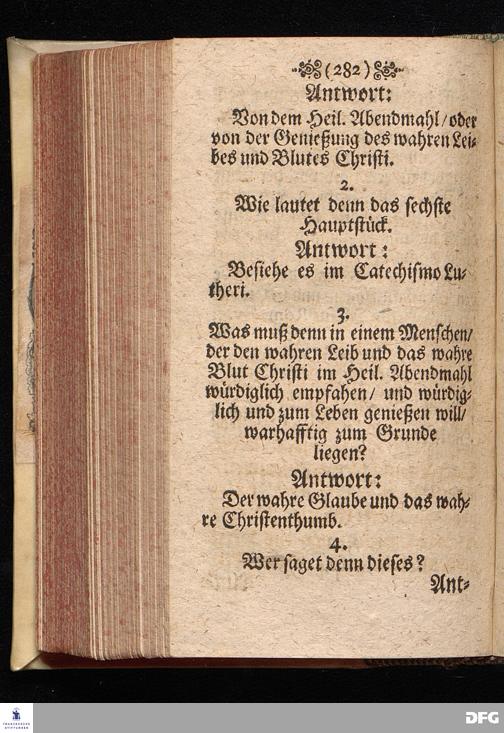 (282)

Antwort:

Von dem Heil. Abendmahl / oder von der Genießung des wahren Leibes und Blutes Christi.

2.

Wie lautet denn das sechste Hauptstück.

Antwort:

Besiehe es im Catechismo Lutheri.

3.

Was muß denn in einem Menschen / der den wahren Leib und das wahre Blut Christi im Heil. Abendmahl würdiglich empfahen / und würdiglich und zum Leben genießen will / warhafftig zum Grunde liegen?

Antwort:

Der wahre Glaube und das wahre Christenthumb.

4.

Wer saget denn dieses?

Ant-

DFG